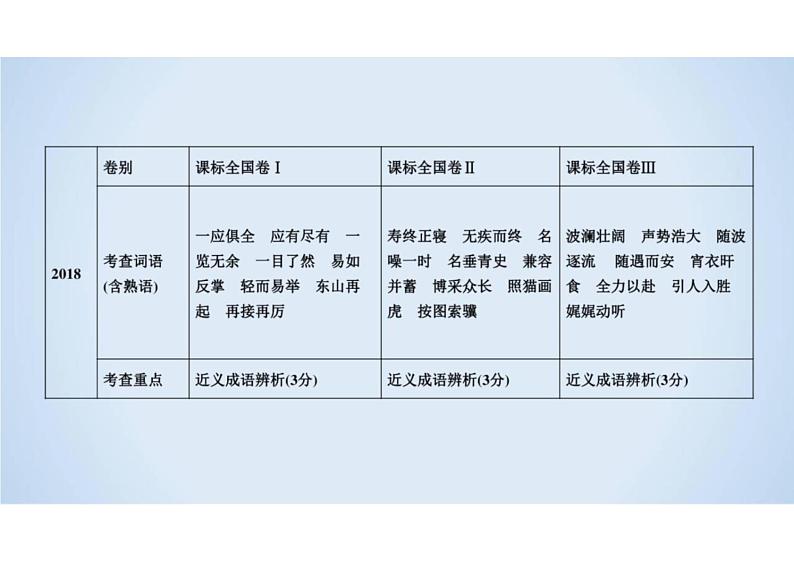 | 2018 | 卷别 | 课标全国卷Ⅰ | 课标全国卷Ⅱ | 课标全国卷Ⅲ |
|---|---|---|---|---|
| | 考查词语(含熟语) | 一应俱全　应有尽有　一览无余　一目了然　易如反掌　轻而易举　东山再起　再接再厉 | 寿终正寝　无疾而终　名噪一时　名垂青史　兼容并蓄　博采众长　照猫画虎　按图索骥 | 波澜壮阔　声势浩大　随波逐流　随遇而安　宵衣旰食　全力以赴　引人入胜　娓娓动听 |
| | 考查重点 | 近义成语辨析(3分) | 近义成语辨析(3分) | 近义成语辨析(3分) |